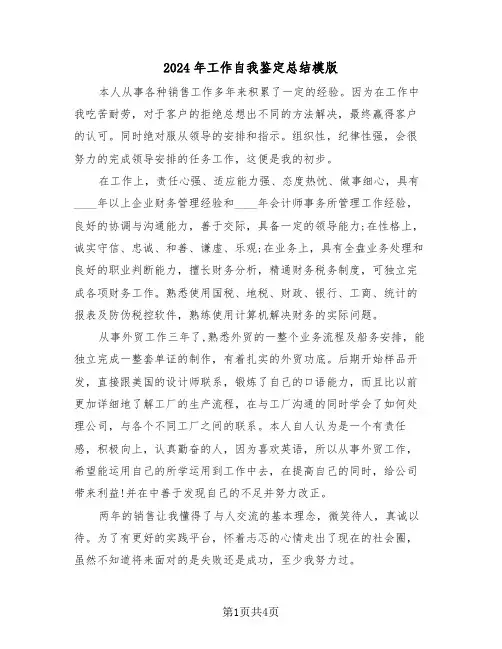 2024年工作自我鉴定总结模版

本人从事各种销售工作多年来积累了一定的经验。因为在工作中我吃苦耐劳，对于客户的拒绝总想出不同的方法解决，最终赢得客户的认可。同时绝对服从领导的安排和指示。组织性，纪律性强，会很努力的完成领导安排的任务工作，这便是我的初步。

在工作上，责任心强、适应能力强、态度热忱、做事细心，具有____年以上企业财务管理经验和____年会计师事务所管理工作经验，良好的协调与沟通能力，善于交际，具备一定的领导能力;在性格上，诚实守信、忠诚、和善、谦虚、乐观;在业务上，具有全盘业务处理和良好的职业判断能力，擅长财务分析，精通财务税务制度，可独立完成各项财务工作。熟悉使用国税、地税、财政、银行、工商、统计的报表及防伪税控软件，熟练使用计算机解决财务的实际问题。

从事外贸工作三年了,熟悉外贸的一整个业务流程及船务安排，能独立完成一整套单证的制作，有着扎实的外贸功底。后期开始样品开发，直接跟美国的设计师联系，锻炼了自己的口语能力，而且比以前更加详细地了解工厂的生产流程，在与工厂沟通的同时学会了如何处理公司，与各个不同工厂之间的联系。本人自人认为是一个有责任感，积极向上，认真勤奋的人，因为喜欢英语，所以从事外贸工作，希望能运用自己的所学运用到工作中去，在提高自己的同时，给公司带来利益!并在中善于发现自己的不足并努力改正。

两年的销售让我懂得了与人交流的基本理念，微笑待人，真诚以待。为了有更好的实践平台，怀着忐忑的心情走出了现在的社会圈，虽然不知道将来面对的是失败还是成功，至少我努力过。

第1页共4页